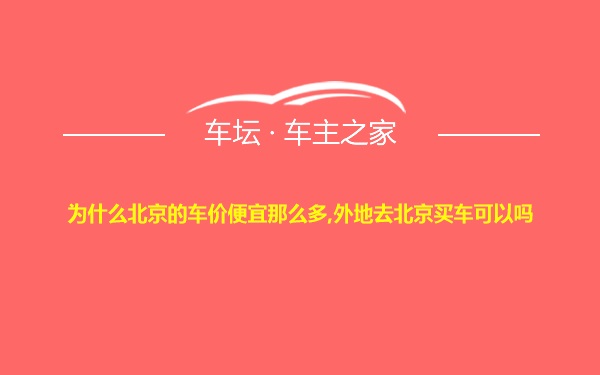 车坛 · 车主之家

为什么北京的车价便宜那么多,外地去北京买车可以吗